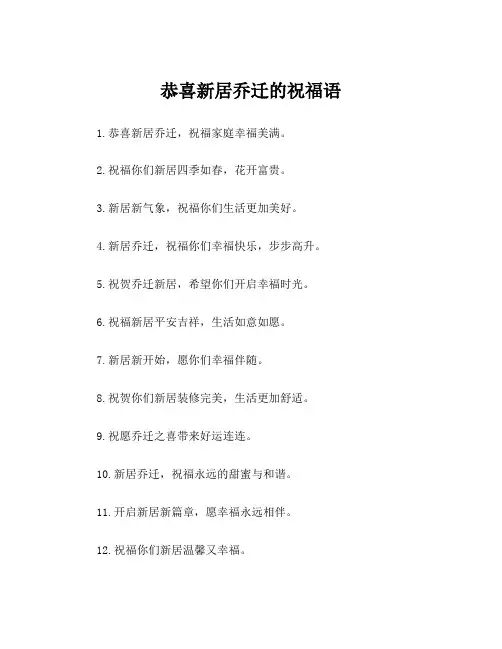 恭喜新居乔迁的祝福语

1. 恭喜新居乔迁，祝福家庭幸福美满。

2. 祝福你们新居四季如春，花开富贵。

3. 新居新气象，祝福你们生活更加美好。

4. 新居乔迁，祝福你们幸福快乐，步步高升。

5. 祝贺乔迁新居，希望你们开启幸福时光。

6. 祝福新居平安吉祥，生活如意如愿。

7. 新居新开始，愿你们幸福伴随。

8. 祝贺你们新居装修完美，生活更加舒适。

9. 祝愿乔迁之喜带来好运连连。

10. 新居乔迁，祝福永远的甜蜜与和谐。

11. 开启新居新篇章，愿幸福永远相伴。

12. 祝福你们新居温馨又幸福。